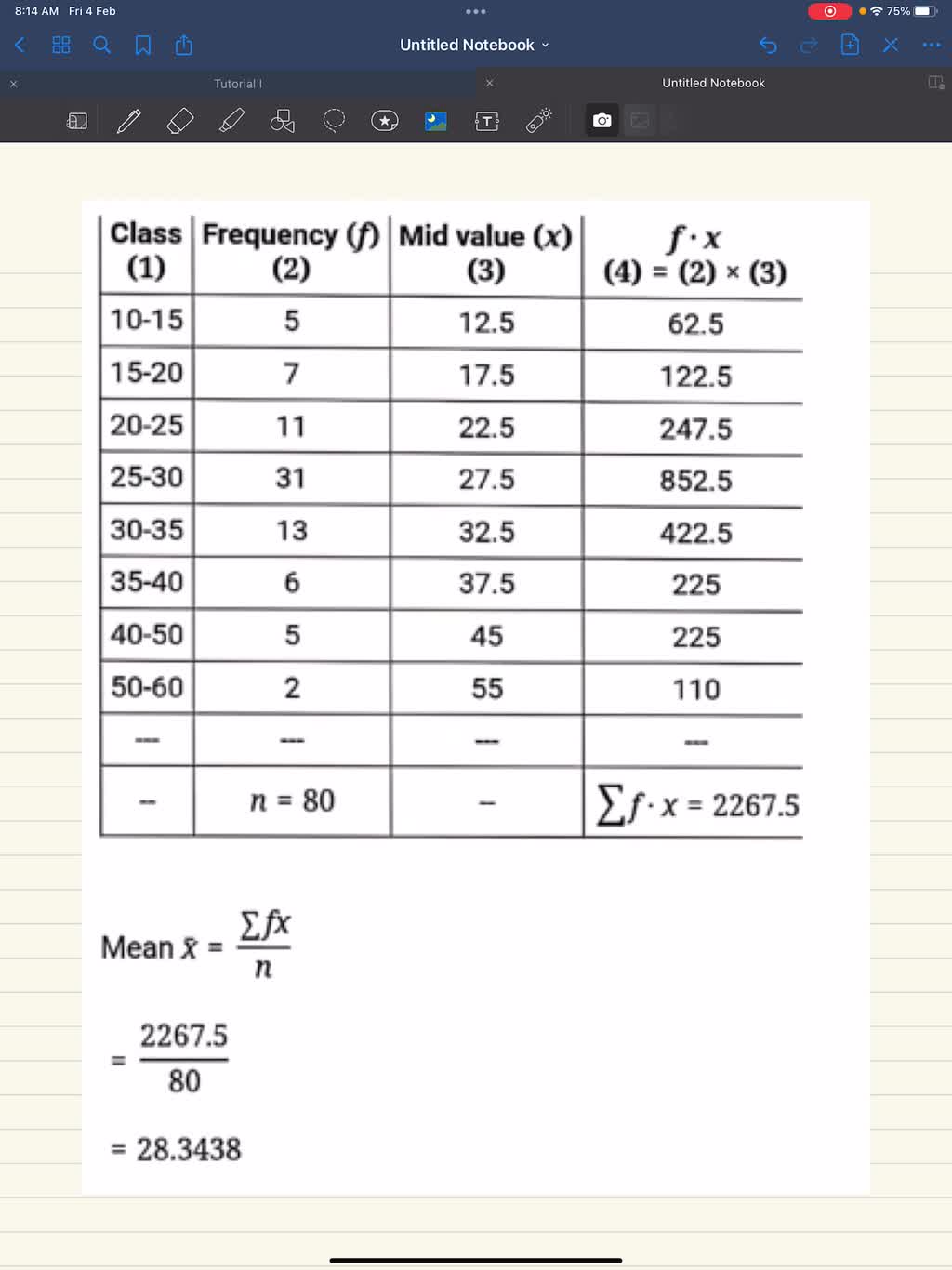 8:14 AM Fri 4 Feb

75%

Untitled Notebook

Tutorial I

Untitled Notebook

| Class (1) | Frequency ($f$) (2) | Mid value ($x$) (3) | $f \cdot x$ (4) = (2) × (3) |
|---|---|---|---|
| 10-15 | 5 | 12.5 | 62.5 |
| 15-20 | 7 | 17.5 | 122.5 |
| 20-25 | 11 | 22.5 | 247.5 |
| 25-30 | 31 | 27.5 | 852.5 |
| 30-35 | 13 | 32.5 | 422.5 |
| 35-40 | 6 | 37.5 | 225 |
| 40-50 | 5 | 45 | 225 |
| 50-60 | 2 | 55 | 110 |
| --- | --- | --- | --- |
| -- | $n = 80$ | -- | $\sum f \cdot x = 2267.5$ |

Mean $\bar{x} = \frac{\sum fx}{n}$

$= \frac{2267.5}{80}$

$= 28.3438$